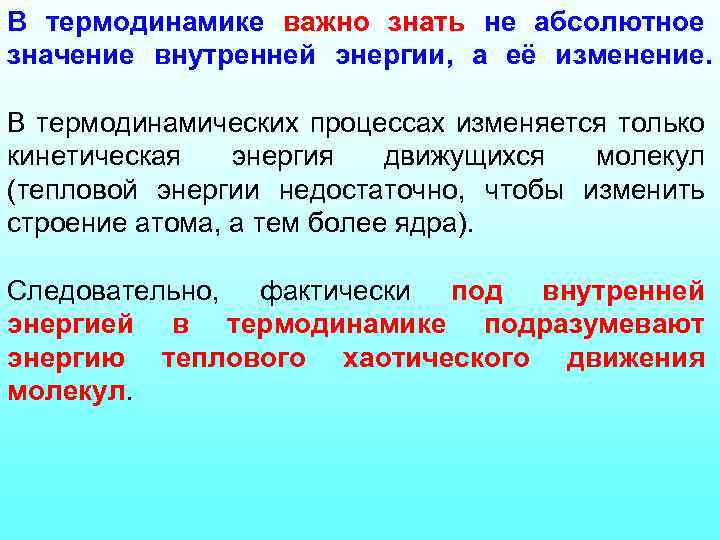 В термодинамике важно знать не абсолютное значение внутренней энергии, а её изменение.

В термодинамических процессах изменяется только кинетическая энергия движущихся молекул (тепловой энергии недостаточно, чтобы изменить строение атома, а тем более ядра).

Следовательно, фактически под внутренней энергией в термодинамике подразумевают энергию теплового хаотического движения молекул.